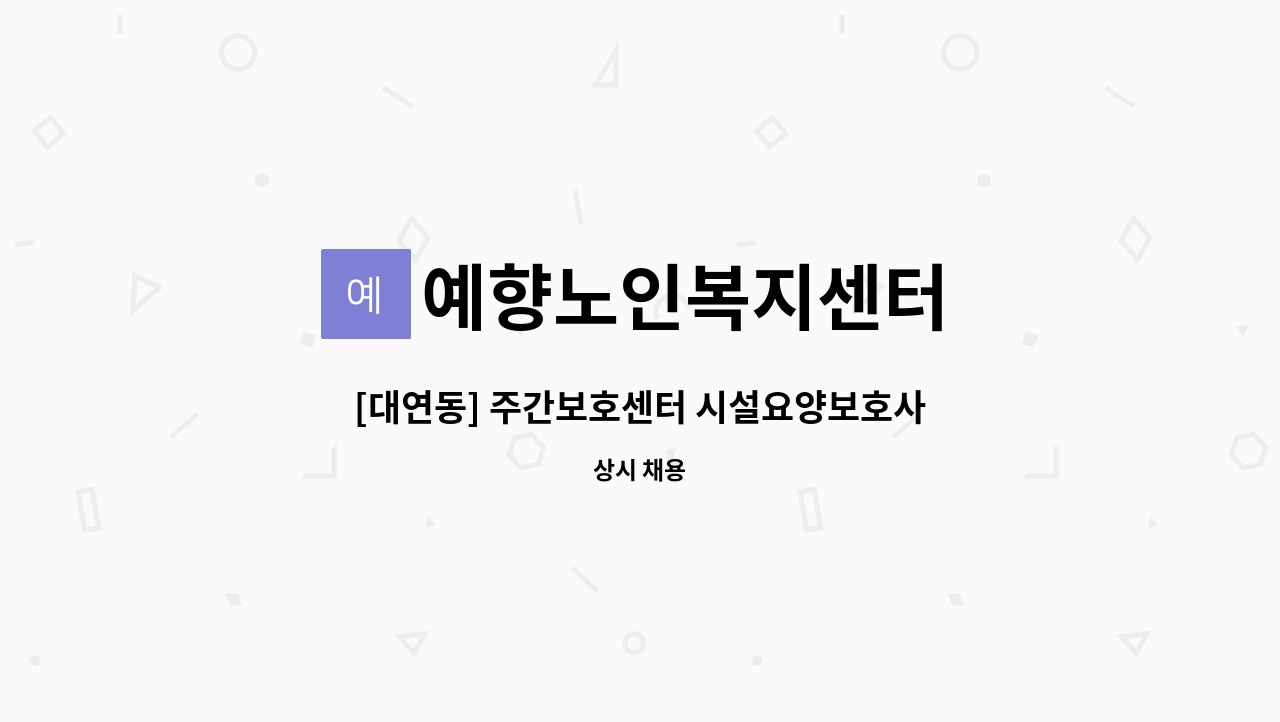 예 예향노인복지센터

[대연동] 주간보호센터 시설요양보호사

상시 채용